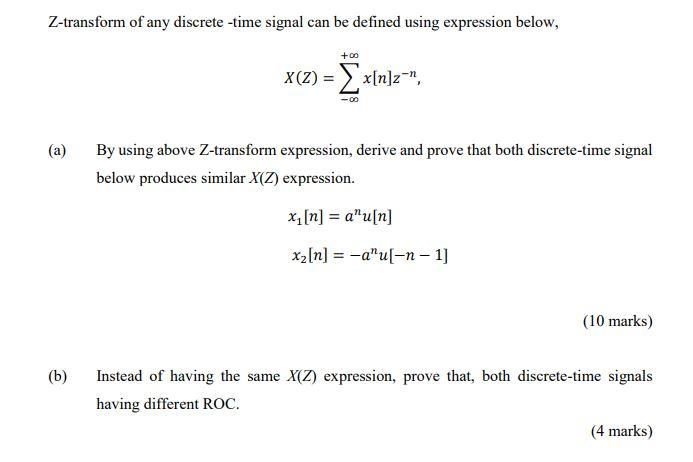 Z-transform of any discrete -time signal can be defined using expression below,

$X(Z) = \sum_{-\infty}^{+\infty} x[n]z^{-n},$

(a) By using above Z-transform expression, derive and prove that both discrete-time signal below produces similar $X(Z)$ expression.

$x_1[n] = a^n u[n]$

$x_2[n] = -a^n u[-n-1]$

(10 marks)

(b) Instead of having the same $X(Z)$ expression, prove that, both discrete-time signals having different ROC.

(4 marks)